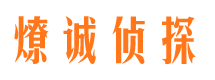 燎诚侦探